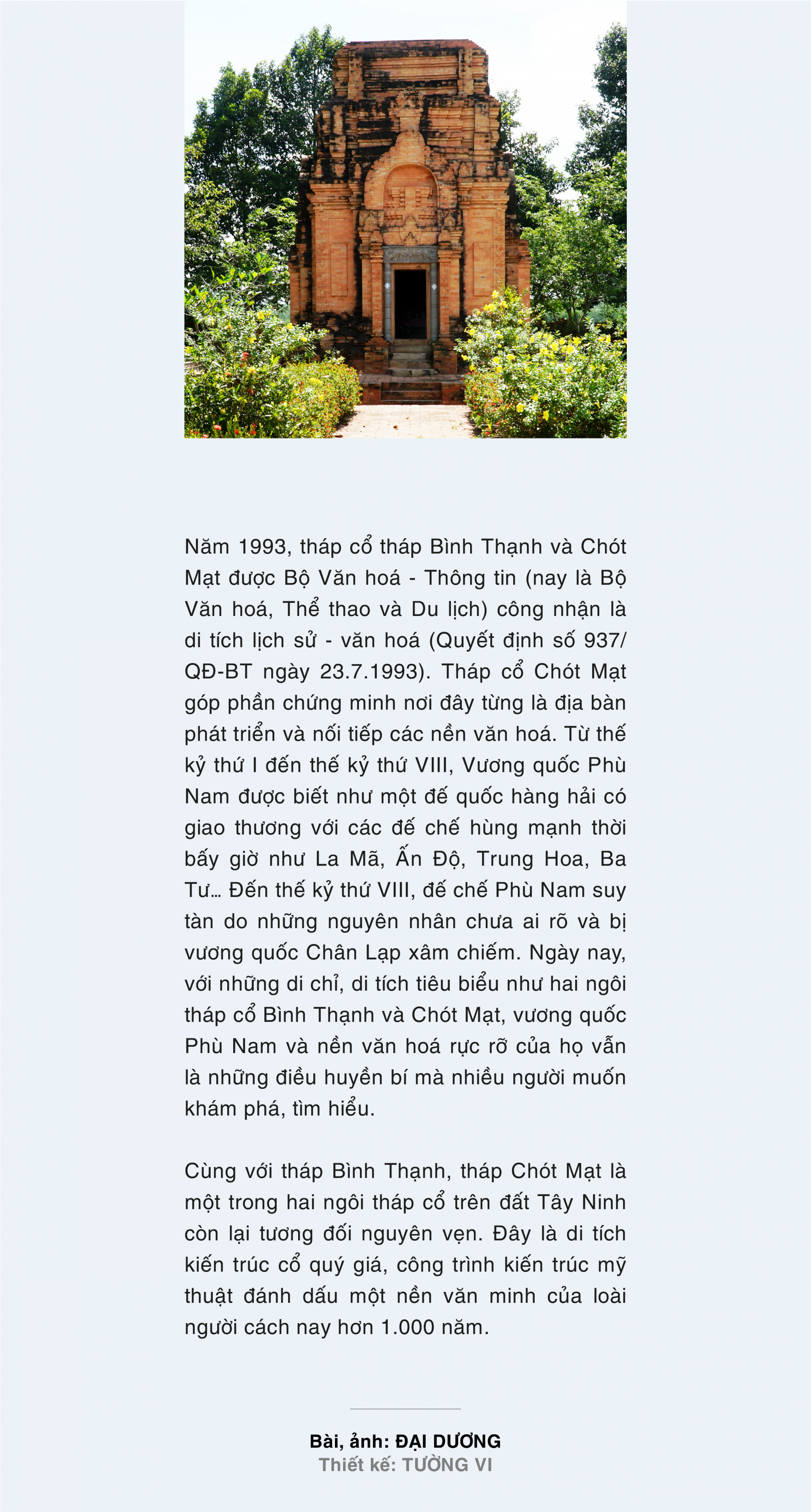 Năm 1993, tháp cổ tháp Bình Thạnh và Chót Mạt được Bộ Văn hoá - Thông tin (nay là Bộ Văn hoá, Thể thao và Du lịch) công nhận là di tích lịch sử - văn hoá (Quyết định số 937/QĐ-BT ngày 23.7.1993). Tháp cổ Chót Mạt góp phần chứng minh nơi đây từng là địa bàn phát triển và nối tiếp các nền văn hoá. Từ thế kỷ thứ I đến thế kỷ thứ VIII, Vương quốc Phù Nam được biết như một đế quốc hàng hải có giao thương với các đế chế hùng mạnh thời bấy giờ như La Mã, Ấn Độ, Trung Hoa, Ba Tư... Đến thế kỷ thứ VIII, đế chế Phù Nam suy tàn do những nguyên nhân chưa ai rõ và bị vương quốc Chân Lạp xâm chiếm. Ngày nay, với những di chỉ, di tích tiêu biểu như hai ngôi tháp cổ Bình Thạnh và Chót Mạt, vương quốc Phù Nam và nền văn hoá rực rỡ của họ vẫn là những điều huyền bí mà nhiều người muốn khám phá, tìm hiểu.

Cùng với tháp Bình Thạnh, tháp Chót Mạt là một trong hai ngôi tháp cổ trên đất Tây Ninh còn lại tương đối nguyên vẹn. Đây là di tích kiến trúc cổ quý giá, công trình kiến trúc mỹ thuật đánh dấu một nền văn minh của loài người cách nay hơn 1.000 năm.

Bài, ảnh: ĐẠI DƯƠNG
Thiết kế: TƯỜNG VI